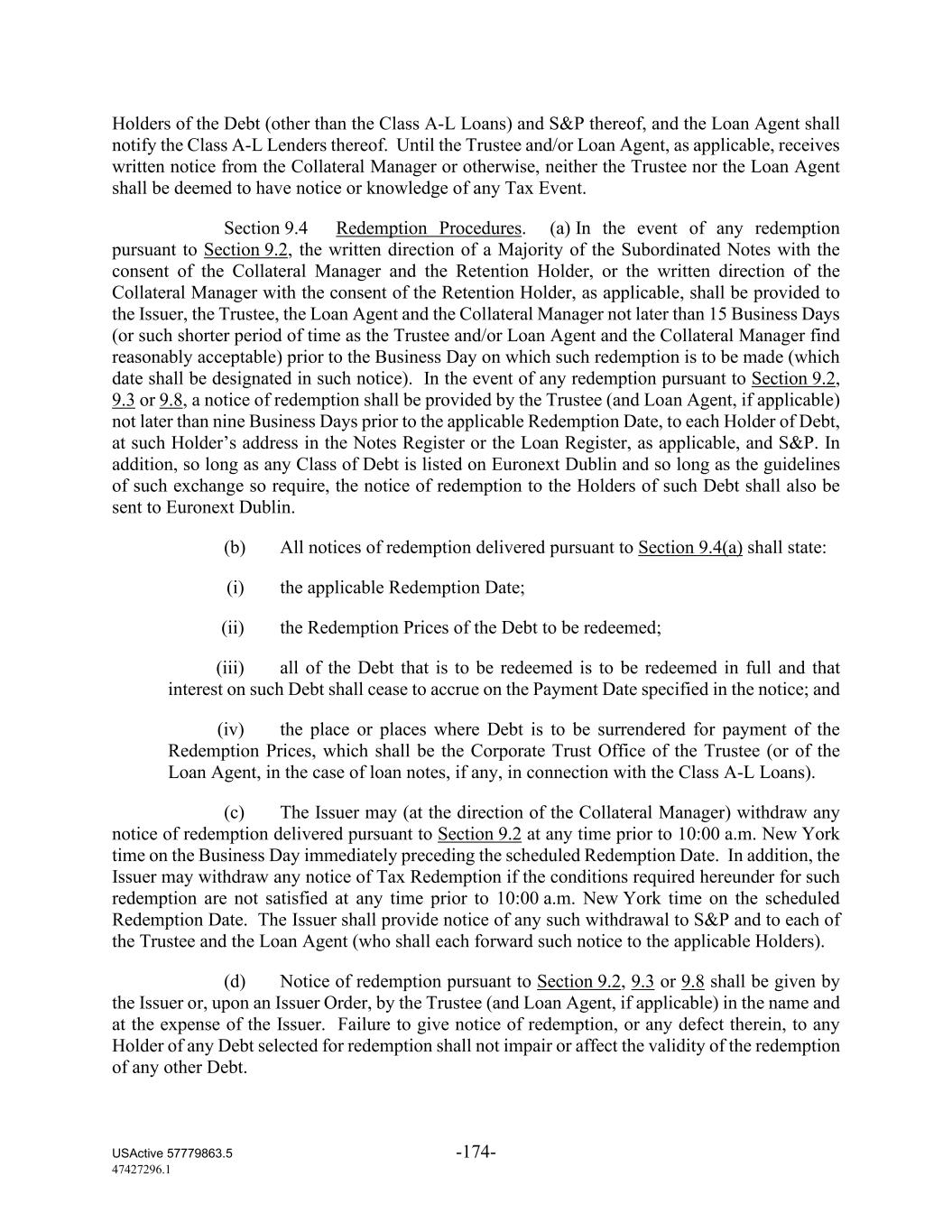 Holders of the Debt (other than the Class A-L Loans) and S&P thereof, and the Loan Agent shall notify the Class A-L Lenders thereof. Until the Trustee and/or Loan Agent, as applicable, receives written notice from the Collateral Manager or otherwise, neither the Trustee nor the Loan Agent shall be deemed to have notice or knowledge of any Tax Event.

Section 9.4 Redemption Procedures. (a) In the event of any redemption pursuant to Section 9.2, the written direction of a Majority of the Subordinated Notes with the consent of the Collateral Manager and the Retention Holder, or the written direction of the Collateral Manager with the consent of the Retention Holder, as applicable, shall be provided to the Issuer, the Trustee, the Loan Agent and the Collateral Manager not later than 15 Business Days (or such shorter period of time as the Trustee and/or Loan Agent and the Collateral Manager find reasonably acceptable) prior to the Business Day on which such redemption is to be made (which date shall be designated in such notice). In the event of any redemption pursuant to Section 9.2, 9.3 or 9.8, a notice of redemption shall be provided by the Trustee (and Loan Agent, if applicable) not later than nine Business Days prior to the applicable Redemption Date, to each Holder of Debt, at such Holder's address in the Notes Register or the Loan Register, as applicable, and S&P. In addition, so long as any Class of Debt is listed on Euronext Dublin and so long as the guidelines of such exchange so require, the notice of redemption to the Holders of such Debt shall also be sent to Euronext Dublin.

(b) All notices of redemption delivered pursuant to Section 9.4(a) shall state:

(i) the applicable Redemption Date;

(ii) the Redemption Prices of the Debt to be redeemed;

(iii) all of the Debt that is to be redeemed is to be redeemed in full and that interest on such Debt shall cease to accrue on the Payment Date specified in the notice; and

(iv) the place or places where Debt is to be surrendered for payment of the Redemption Prices, which shall be the Corporate Trust Office of the Trustee (or of the Loan Agent, in the case of loan notes, if any, in connection with the Class A-L Loans).

(c) The Issuer may (at the direction of the Collateral Manager) withdraw any notice of redemption delivered pursuant to Section 9.2 at any time prior to 10:00 a.m. New York time on the Business Day immediately preceding the scheduled Redemption Date. In addition, the Issuer may withdraw any notice of Tax Redemption if the conditions required hereunder for such redemption are not satisfied at any time prior to 10:00 a.m. New York time on the scheduled Redemption Date. The Issuer shall provide notice of any such withdrawal to S&P and to each of the Trustee and the Loan Agent (who shall each forward such notice to the applicable Holders).

(d) Notice of redemption pursuant to Section 9.2, 9.3 or 9.8 shall be given by the Issuer or, upon an Issuer Order, by the Trustee (and Loan Agent, if applicable) in the name and at the expense of the Issuer. Failure to give notice of redemption, or any defect therein, to any Holder of any Debt selected for redemption shall not impair or affect the validity of the redemption of any other Debt.

USActive 57779863.5
47427296.1
-174-